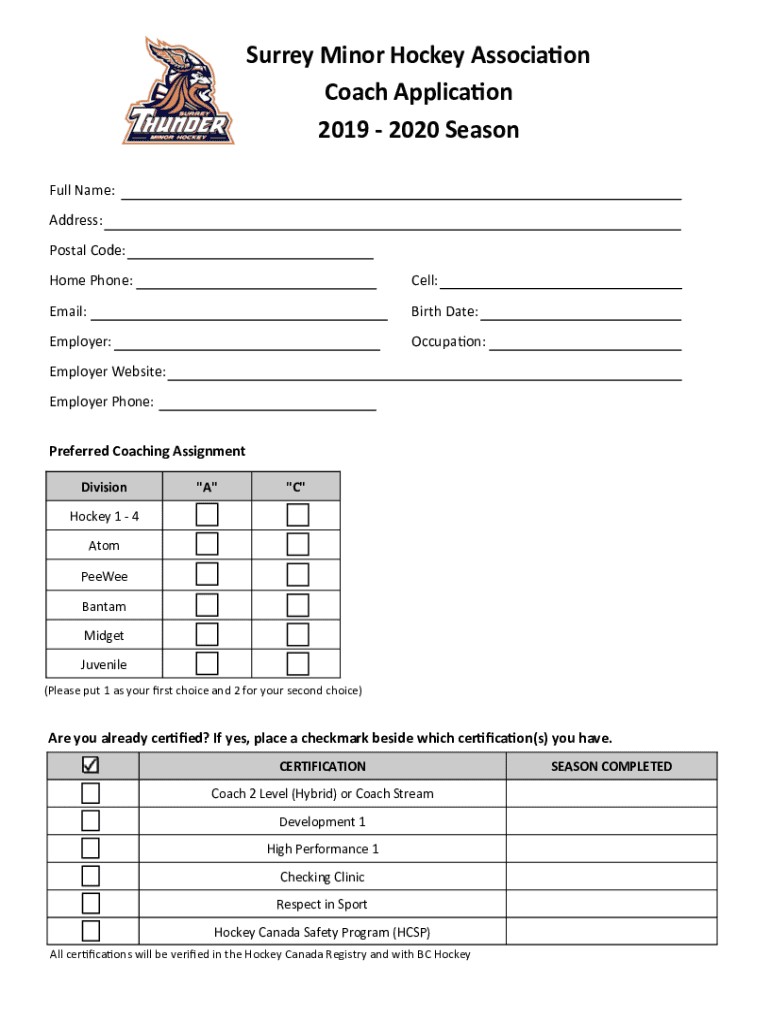 SURREY THUNDER MINOR HOCKEY

Surrey Minor Hockey Association
Coach Application
2019 - 2020 Season

Full Name:

Address:

Postal Code:

Home Phone:

Cell:

Email:

Birth Date:

Employer:

Occupation:

Employer Website:

Employer Phone:

Preferred Coaching Assignment

| Division | "A" | "C" |
|---|---|---|
| Hockey 1 - 4 | ☐ | ☐ |
| Atom | ☐ | ☐ |
| PeeWee | ☐ | ☐ |
| Bantam | ☐ | ☐ |
| Midget | ☐ | ☐ |
| Juvenile | ☐ | ☐ |

(Please put 1 as your first choice and 2 for your second choice)

Are you already certified? If yes, place a checkmark beside which certification(s) you have.

| ☑ | CERTIFICATION | SEASON COMPLETED |
|---|---|---|
| ☐ | Coach 2 Level (Hybrid) or Coach Stream | |
| ☐ | Development 1 | |
| ☐ | High Performance 1 | |
| ☐ | Checking Clinic | |
| ☐ | Respect in Sport | |
| ☐ | Hockey Canada Safety Program (HCSP) | |

All certifications will be verified in the Hockey Canada Registry and with BC Hockey